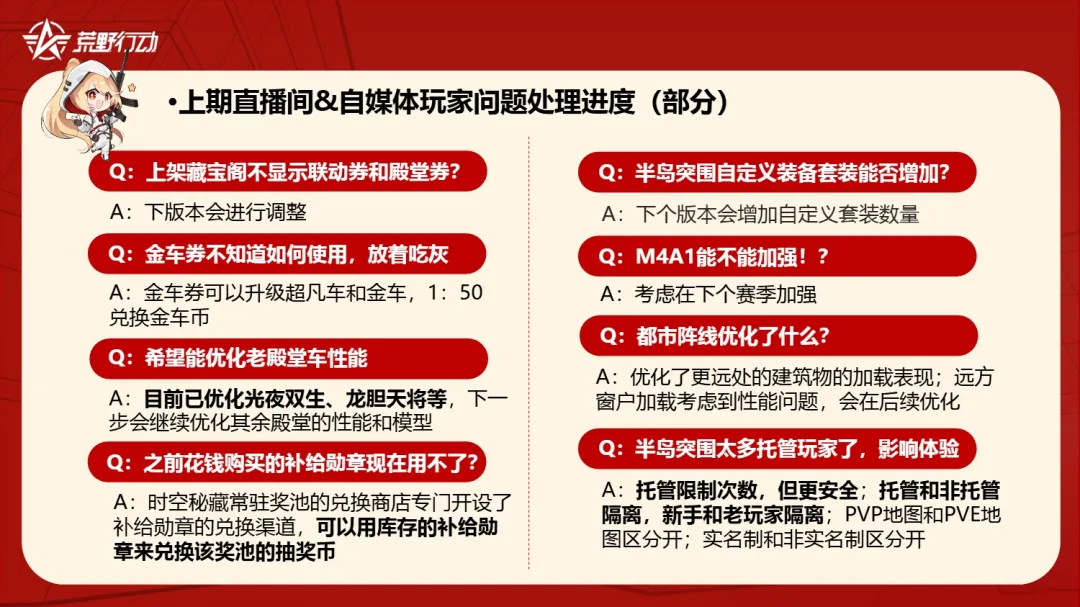 荒野行动

•上期直播间&自媒体玩家问题处理进度（部分）

Q：上架藏宝阁不显示联动券和殿堂券？

A：下版本会进行调整

Q：金车券不知道如何使用，放着吃灰

A：金车券可以升级超凡车和金车，1：50兑换金车币

Q：希望能优化老殿堂车性能

A：目前已优化光夜双生、龙胆天将等，下一步会继续优化其余殿堂的性能和模型

Q：之前花钱购买的补给勋章现在用不了？

A：时空秘藏常驻奖池的兑换商店专门开设了补给勋章的兑换渠道，可以用库存的补给勋章来兑换该奖池的抽奖币

Q：半岛突围自定义装备套装能否增加？

A：下个版本会增加自定义套装数量

Q：M4A1能不能加强！？

A：考虑在下个赛季加强

Q：都市阵线优化了什么？

A：优化了更远处的建筑物的加载表现；远方窗户加载考虑到性能问题，会在后续优化

Q：半岛突围太多托管玩家了，影响体验

A：托管限制次数，但更安全；托管和非托管隔离，新手和老玩家隔离；PVP地图和PVE地图区分开；实名制和非实名制区分开